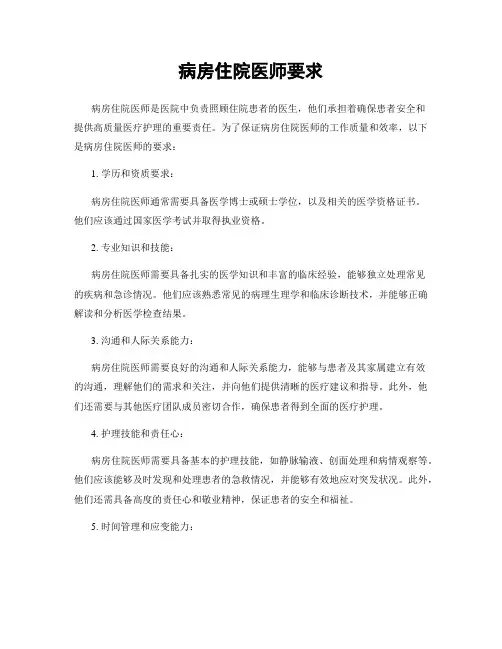 病房住院医师要求

病房住院医师是医院中负责照顾住院患者的医生，他们承担着确保患者安全和提供高质量医疗护理的重要责任。为了保证病房住院医师的工作质量和效率，以下是病房住院医师的要求：

1. 学历和资质要求：

病房住院医师通常需要具备医学博士或硕士学位，以及相关的医学资格证书。他们应该通过国家医学考试并取得执业资格。

2. 专业知识和技能：

病房住院医师需要具备扎实的医学知识和丰富的临床经验，能够独立处理常见的疾病和急诊情况。他们应该熟悉常见的病理生理学和临床诊断技术，并能够正确解读和分析医学检查结果。

3. 沟通和人际关系能力：

病房住院医师需要良好的沟通和人际关系能力，能够与患者及其家属建立有效的沟通，理解他们的需求和关注，并向他们提供清晰的医疗建议和指导。此外，他们还需要与其他医疗团队成员密切合作，确保患者得到全面的医疗护理。

4. 护理技能和责任心：

病房住院医师需要具备基本的护理技能，如静脉输液、创面处理和病情观察等。他们应该能够及时发现和处理患者的急救情况，并能够有效地应对突发状况。此外，他们还需具备高度的责任心和敬业精神，保证患者的安全和福祉。

5. 时间管理和应变能力：